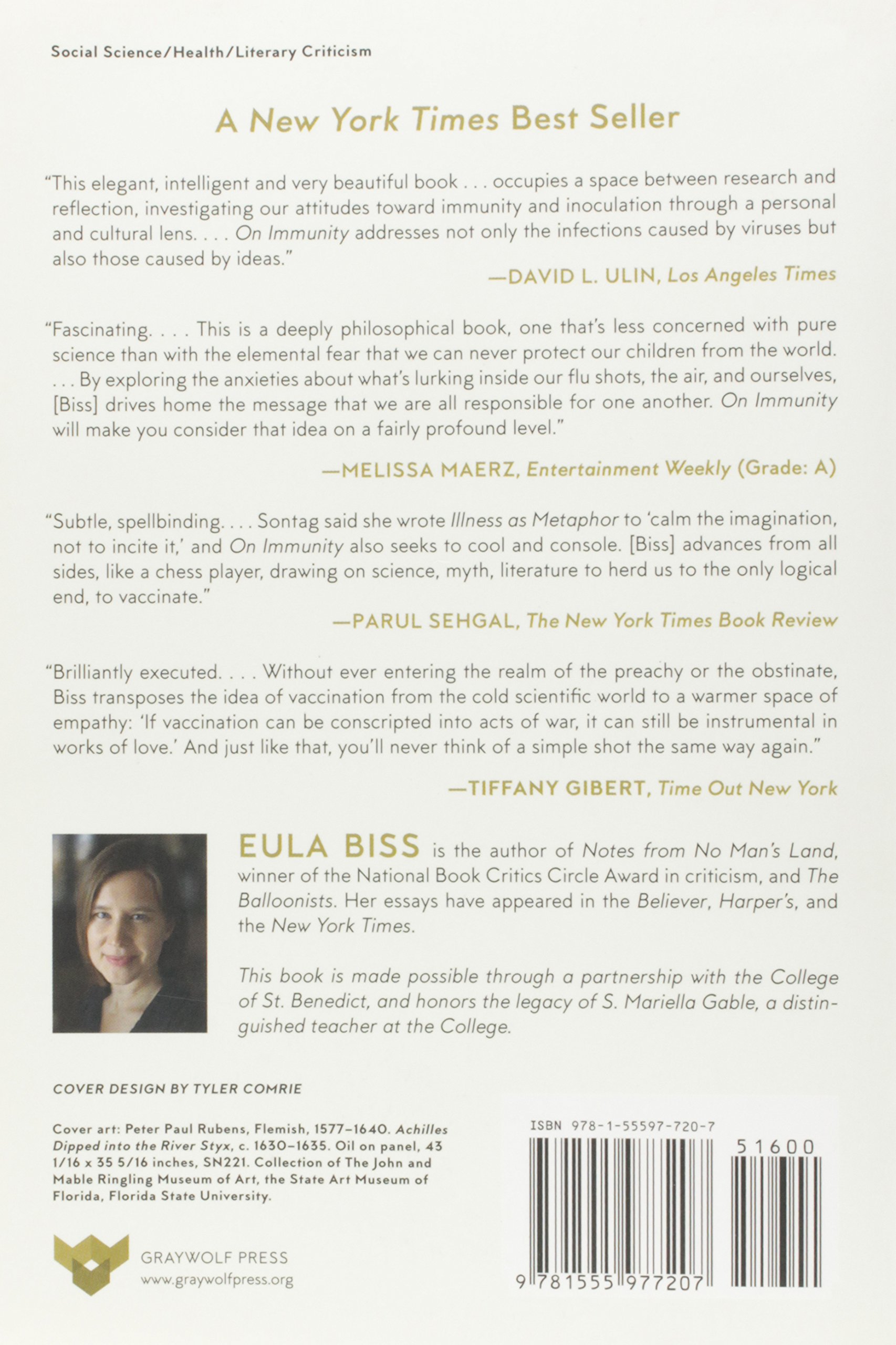 Social Science/Health/Literary Criticism

A New York Times Best Seller

"This elegant, intelligent and very beautiful book . . . occupies a space between research and reflection, investigating our attitudes toward immunity and inoculation through a personal and cultural lens. . . . On Immunity addresses not only the infections caused by viruses but also those caused by ideas."

—DAVID L. ULIN, Los Angeles Times

"Fascinating. . . . This is a deeply philosophical book, one that's less concerned with pure science than with the elemental fear that we can never protect our children from the world. . . . By exploring the anxieties about what's lurking inside our flu shots, the air, and ourselves, [Biss] drives home the message that we are all responsible for one another. On Immunity will make you consider that idea on a fairly profound level."

—MELISSA MAERZ, Entertainment Weekly (Grade: A)

"Subtle, spellbinding. . . . Sontag said she wrote Illness as Metaphor to 'calm the imagination, not to incite it,' and On Immunity also seeks to cool and console. [Biss] advances from all sides, like a chess player, drawing on science, myth, literature to herd us to the only logical end, to vaccinate."

—PARUL SEHGAL, The New York Times Book Review

"Brilliantly executed. . . . Without ever entering the realm of the preachy or the obstinate, Biss transposes the idea of vaccination from the cold scientific world to a warmer space of empathy: 'If vaccination can be conscripted into acts of war, it can still be instrumental in works of love.' And just like that, you'll never think of a simple shot the same way again."

—TIFFANY GIBERT, Time Out New York

EULA BISS is the author of Notes from No Man's Land, winner of the National Book Critics Circle Award in criticism, and The Balloonists. Her essays have appeared in the Believer, Harper's, and the New York Times.

This book is made possible through a partnership with the College of St. Benedict, and honors the legacy of S. Mariella Gable, a distinguished teacher at the College.

COVER DESIGN BY TYLER COMRIE

Cover art: Peter Paul Rubens, Flemish, 1577–1640. Achilles Dipped into the River Styx, c. 1630–1635. Oil on panel, 43 1/16 x 35 5/16 inches, SN221. Collection of The John and Mable Ringling Museum of Art, the State Art Museum of Florida, Florida State University.

GRAYWOLF PRESS
www.graywolfpress.org

ISBN 978-1-55597-720-7

51600

9 781555 977207